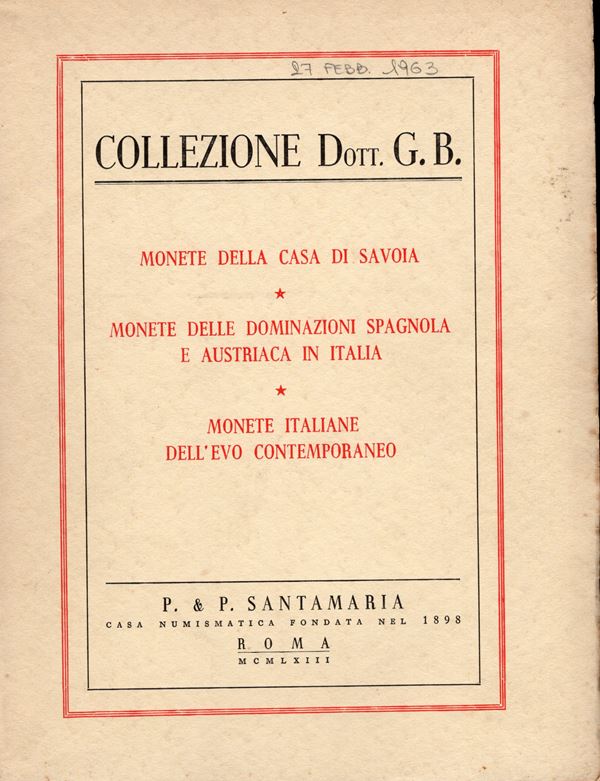 27 FEBB. 1963

COLLEZIONE DOTT. G. B.

MONETE DELLA CASA DI SAVOIA

★

MONETE DELLE DOMINAZIONI SPAGNOLA E AUSTRIACA IN ITALIA

★

MONETE ITALIANE DELL'EVO CONTEMPORANEO

P. & P. SANTAMARIA
CASA NUMISMATICA FONDATA NEL 1898
ROMA
MCMLXIII